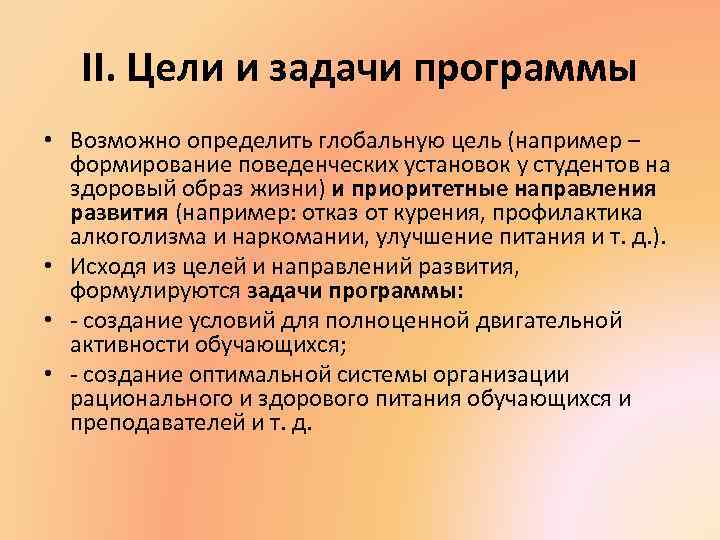 II. Цели и задачи программы

• Возможно определить глобальную цель (например – формирование поведенческих установок у студентов на здоровый образ жизни) и приоритетные направления развития (например: отказ от курения, профилактика алкоголизма и наркомании, улучшение питания и т. д.).
• Исходя из целей и направлений развития, формулируются задачи программы:
• - создание условий для полноценной двигательной активности обучающихся;
• - создание оптимальной системы организации рационального и здорового питания обучающихся и преподавателей и т. д.